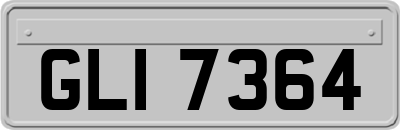 GLI 7364